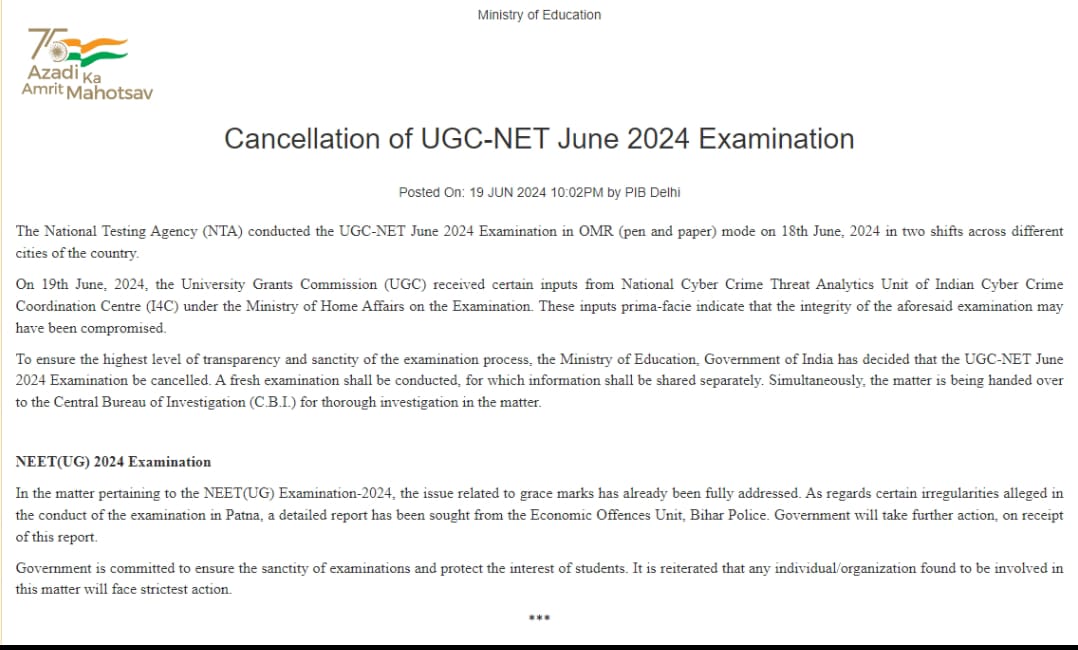 Ministry of Education

75 Azadi Ka Amrit Mahotsav

Cancellation of UGC-NET June 2024 Examination

Posted On: 19 JUN 2024 10:02PM by PIB Delhi

The National Testing Agency (NTA) conducted the UGC-NET June 2024 Examination in OMR (pen and paper) mode on 18th June, 2024 in two shifts across different cities of the country.

On 19th June, 2024, the University Grants Commission (UGC) received certain inputs from National Cyber Crime Threat Analytics Unit of Indian Cyber Crime Coordination Centre (I4C) under the Ministry of Home Affairs on the Examination. These inputs prima-facie indicate that the integrity of the aforesaid examination may have been compromised.

To ensure the highest level of transparency and sanctity of the examination process, the Ministry of Education, Government of India has decided that the UGC-NET June 2024 Examination be cancelled. A fresh examination shall be conducted, for which information shall be shared separately. Simultaneously, the matter is being handed over to the Central Bureau of Investigation (C.B.I.) for thorough investigation in the matter.

NEET(UG) 2024 Examination

In the matter pertaining to the NEET(UG) Examination-2024, the issue related to grace marks has already been fully addressed. As regards certain irregularities alleged in the conduct of the examination in Patna, a detailed report has been sought from the Economic Offences Unit, Bihar Police. Government will take further action, on receipt of this report.

Government is committed to ensure the sanctity of examinations and protect the interest of students. It is reiterated that any individual/organization found to be involved in this matter will face strictest action.

***